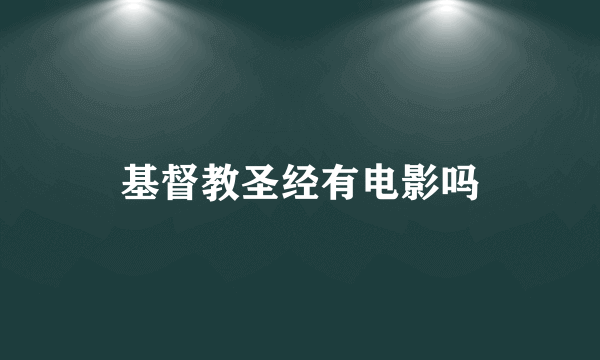 基督教圣经有电影吗